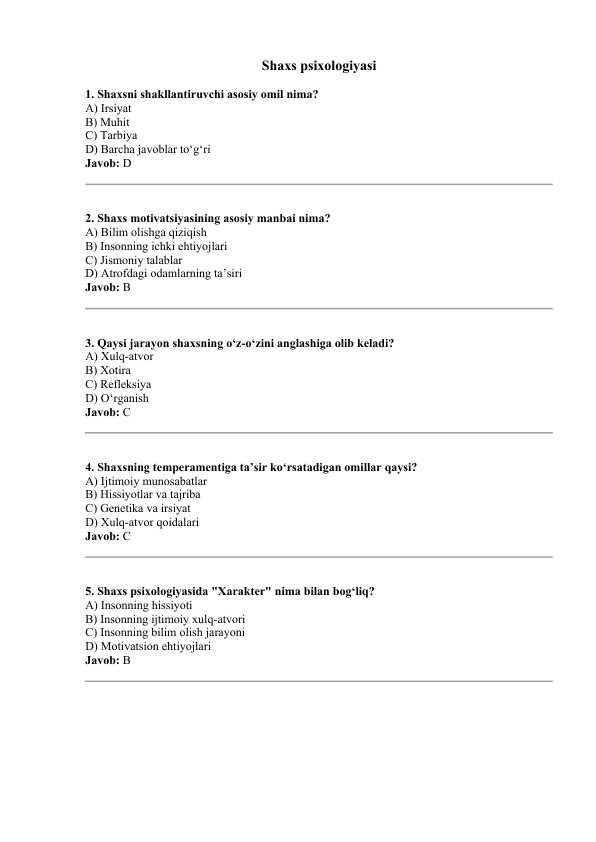 Shaxs psixologiyasi

1. Shaxsni shakllantiruvchi asosiy omil nima?
A) Irsiyat
B) Muhit
C) Tarbiya
D) Barcha javoblar to‘g‘ri
Javob: D

2. Shaxs motivatsiyasining asosiy manbai nima?
A) Bilim olishga qiziqish
B) Insonning ichki ehtiyojlari
C) Jismoniy talablar
D) Atrofdagi odamlarning ta’siri
Javob: B

3. Qaysi jarayon shaxsning o‘z-o‘zini anglashiga olib keladi?
A) Xulq-atvor
B) Xotira
C) Refleksiya
D) O‘rganish
Javob: C

4. Shaxsning temperamentiga ta’sir ko‘rsatadigan omillar qaysi?
A) Ijtimoiy munosabatlar
B) Hissiyotlar va tajriba
C) Genetika va irsiyat
D) Xulq-atvor qoidalari
Javob: C

5. Shaxs psixologiyasida "Xarakter" nima bilan bog‘liq?
A) Insonning hissiyoti
B) Insonning ijtimoiy xulq-atvori
C) Insonning bilim olish jarayoni
D) Motivatsion ehtiyojlari
Javob: B